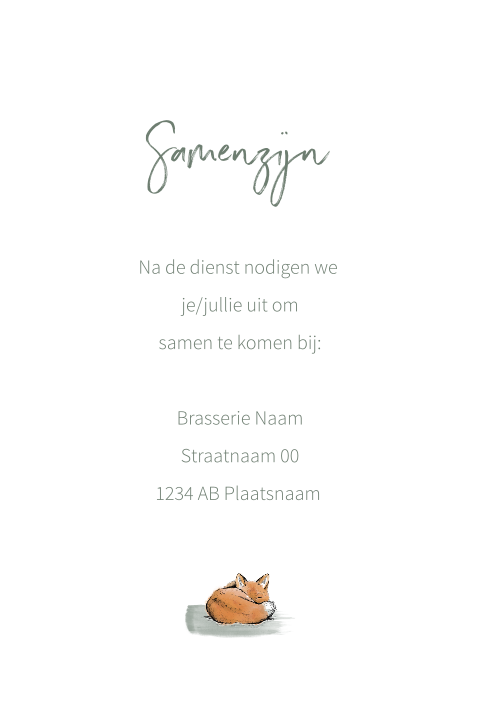 Samenzijn

Na de dienst nodigen we je/jullie uit om samen te komen bij:

Brasserie Naam
Straatnaam 00
1234 AB Plaatsnaam